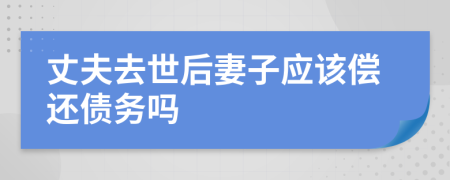 丈夫去世后妻子应该偿还债务吗